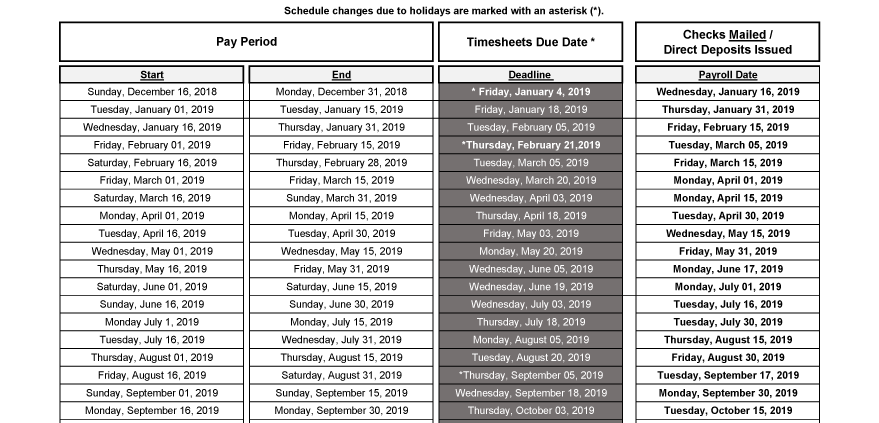 Schedule changes due to holidays are marked with an asterisk (*).

| Pay Period | | Timesheets Due Date * | Checks Mailed / Direct Deposits Issued |
|---|---|---|---|
| Start | End | Deadline | Payroll Date |
| Sunday, December 16, 2018 | Monday, December 31, 2018 | * Friday, January 4, 2019 | Wednesday, January 16, 2019 |
| Tuesday, January 01, 2019 | Tuesday, January 15, 2019 | Friday, January 18, 2019 | Thursday, January 31, 2019 |
| Wednesday, January 16, 2019 | Thursday, January 31, 2019 | Tuesday, February 05, 2019 | Friday, February 15, 2019 |
| Friday, February 01, 2019 | Friday, February 15, 2019 | *Thursday, February 21,2019 | Tuesday, March 05, 2019 |
| Saturday, February 16, 2019 | Thursday, February 28, 2019 | Tuesday, March 05, 2019 | Friday, March 15, 2019 |
| Friday, March 01, 2019 | Friday, March 15, 2019 | Wednesday, March 20, 2019 | Monday, April 01, 2019 |
| Saturday, March 16, 2019 | Sunday, March 31, 2019 | Wednesday, April 03, 2019 | Monday, April 15, 2019 |
| Monday, April 01, 2019 | Monday, April 15, 2019 | Thursday, April 18, 2019 | Tuesday, April 30, 2019 |
| Tuesday, April 16, 2019 | Tuesday, April 30, 2019 | Friday, May 03, 2019 | Wednesday, May 15, 2019 |
| Wednesday, May 01, 2019 | Wednesday, May 15, 2019 | Monday, May 20, 2019 | Friday, May 31, 2019 |
| Thursday, May 16, 2019 | Friday, May 31, 2019 | Wednesday, June 05, 2019 | Monday, June 17, 2019 |
| Saturday, June 01, 2019 | Saturday, June 15, 2019 | Wednesday, June 19, 2019 | Monday, July 01, 2019 |
| Sunday, June 16, 2019 | Sunday, June 30, 2019 | Wednesday, July 03, 2019 | Tuesday, July 16, 2019 |
| Monday July 1, 2019 | Monday, July 15, 2019 | Thursday, July 18, 2019 | Tuesday, July 30, 2019 |
| Tuesday, July 16, 2019 | Wednesday, July 31, 2019 | Monday, August 05, 2019 | Thursday, August 15, 2019 |
| Thursday, August 01, 2019 | Thursday, August 15, 2019 | Tuesday, August 20, 2019 | Friday, August 30, 2019 |
| Friday, August 16, 2019 | Saturday, August 31, 2019 | *Thursday, September 05, 2019 | Tuesday, September 17, 2019 |
| Sunday, September 01, 2019 | Sunday, September 15, 2019 | Wednesday, September 18, 2019 | Monday, September 30, 2019 |
| Monday, September 16, 2019 | Monday, September 30, 2019 | Thursday, October 03, 2019 | Tuesday, October 15, 2019 |